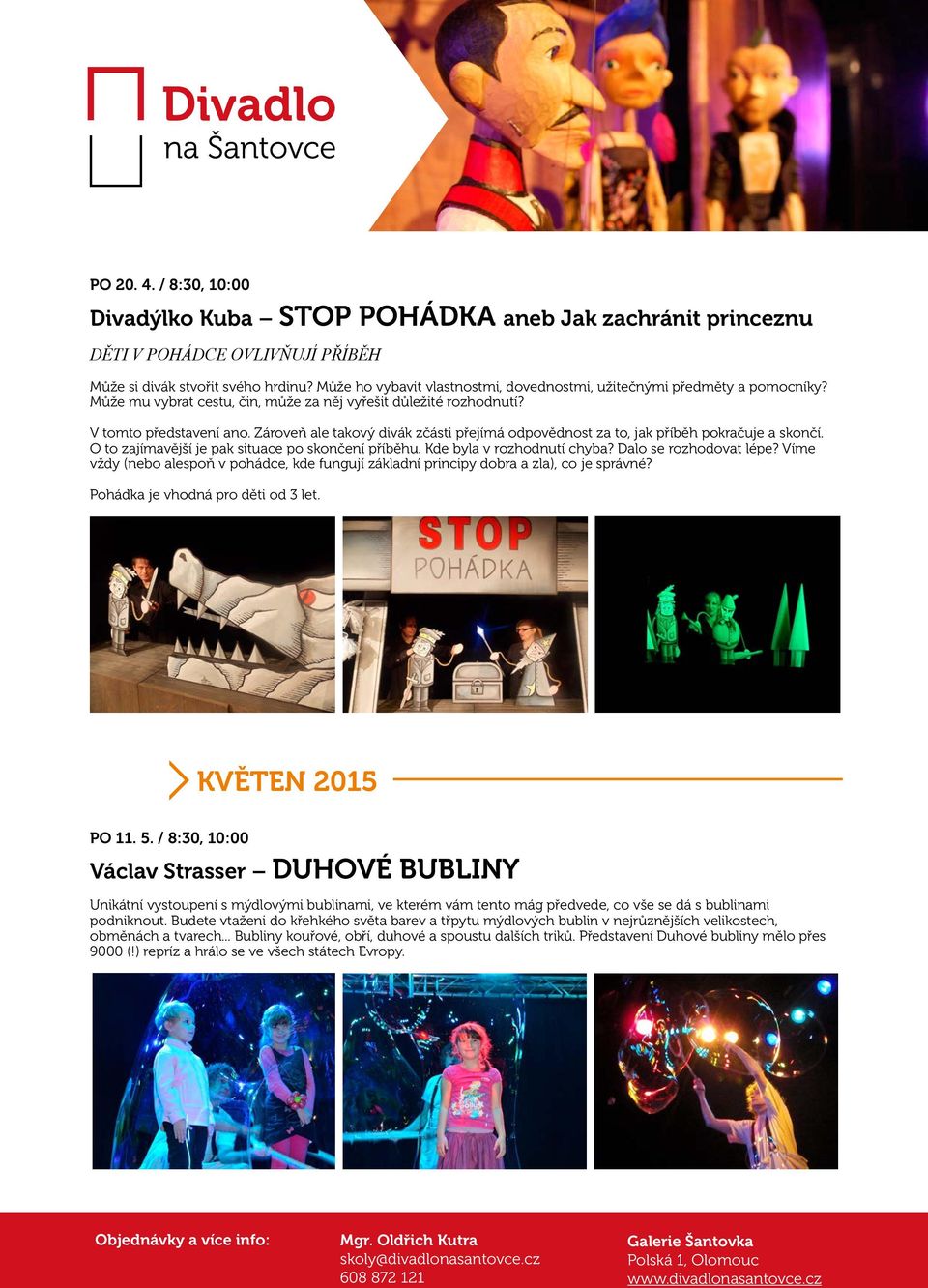 Divadlo na Šantovce

PO 20. 4. / 8:30, 10:00

Divadýlko Kuba – STOP POHÁDKA aneb Jak zachránit princeznu

DĚTI V POHÁDCE OVLIVŇUJÍ PŘÍBĚH

Může si divák stvořit svého hrdinu? Může ho vybavit vlastnostmi, dovednostmi, užitečnými předměty a pomocníky? Může mu vybrat cestu, čin, může za něj vyřešit důležité rozhodnutí?

V tomto představení ano. Zároveň ale takový divák zčásti přejímá odpovědnost za to, jak příběh pokračuje a skončí. O to zajímavější je pak situace po skončení příběhu. Kde byla v rozhodnutí chyba? Dalo se rozhodovat lépe? Víme vždy (nebo alespoň v pohádce, kde fungují základní principy dobra a zla), co je správné?

Pohádka je vhodná pro děti od 3 let.

STOP POHÁDKA

KVĚTEN 2015

PO 11. 5. / 8:30, 10:00

Václav Strasser – DUHOVÉ BUBLINY

Unikátní vystoupení s mýdlovými bublinami, ve kterém vám tento mág předvede, co vše se dá s bublinami podniknout. Budete vtaženi do křehkého světa barev a třpytu mýdlových bublin v nejrůznějších velikostech, obměnách a tvarech… Bubliny kouřové, obří, duhové a spoustu dalších triků. Představení Duhové bubliny mělo přes 9000 (!) repríz a hrálo se ve všech státech Evropy.

Objednávky a více info:

Mgr. Oldřich Kutra
skoly@divadlonasantovce.cz
608 872 121

Galerie Šantovka
Polská 1, Olomouc
www.divadlonasantovce.cz